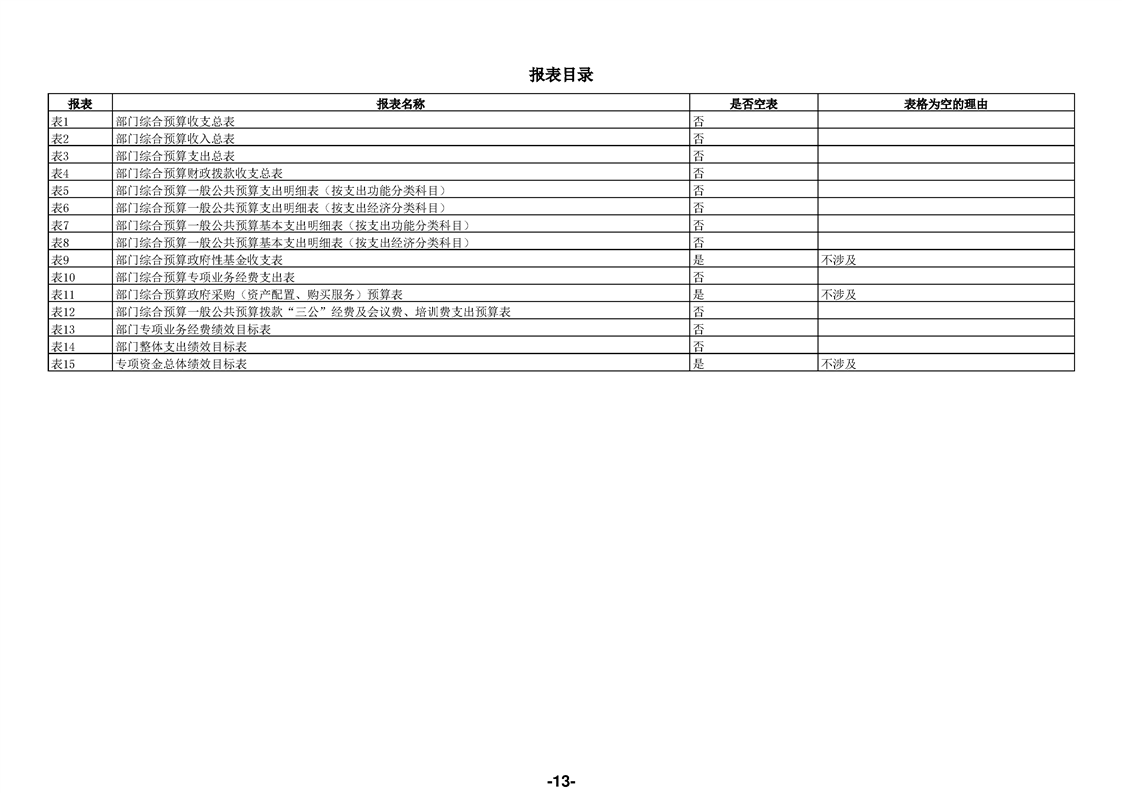 报表目录

| 报表 | 报表名称 | 是否空表 | 表格为空的理由 |
|---|---|---|---|
| 表1 | 部门综合预算收支总表 | 否 | |
| 表2 | 部门综合预算收入总表 | 否 | |
| 表3 | 部门综合预算支出总表 | 否 | |
| 表4 | 部门综合预算财政拨款收支总表 | 否 | |
| 表5 | 部门综合预算一般公共预算支出明细表（按支出功能分类科目） | 否 | |
| 表6 | 部门综合预算一般公共预算支出明细表（按支出经济分类科目） | 否 | |
| 表7 | 部门综合预算一般公共预算基本支出明细表（按支出功能分类科目） | 否 | |
| 表8 | 部门综合预算一般公共预算基本支出明细表（按支出经济分类科目） | 否 | |
| 表9 | 部门综合预算政府性基金收支表 | 是 | 不涉及 |
| 表10 | 部门综合预算专项业务经费支出表 | 否 | |
| 表11 | 部门综合预算政府采购（资产配置、购买服务）预算表 | 是 | 不涉及 |
| 表12 | 部门综合预算一般公共预算拨款“三公”经费及会议费、培训费支出预算表 | 否 | |
| 表13 | 部门专项业务经费绩效目标表 | 否 | |
| 表14 | 部门整体支出绩效目标表 | 否 | |
| 表15 | 专项资金总体绩效目标表 | 是 | 不涉及 |

-13-